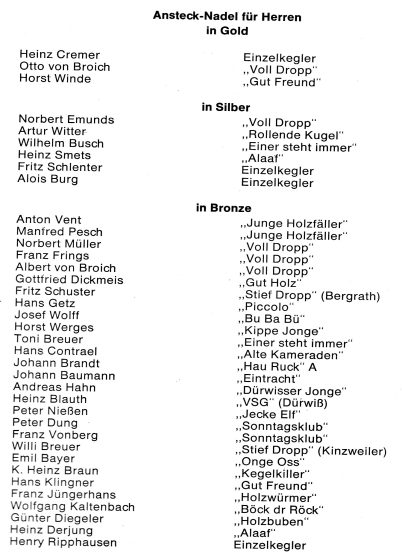 Ansteck-Nadel für Herren
in Gold

| | |
|---|---|
| Heinz Cremer | Einzelkegler |
| Otto von Broich | „Voll Dropp“ |
| Horst Winde | „Gut Freund“ |

in Silber

| | |
|---|---|
| Norbert Emunds | „Voll Dropp“ |
| Artur Witter | „Rollende Kugel“ |
| Wilhelm Busch | „Einer steht immer“ |
| Heinz Smets | „Alaaf“ |
| Fritz Schlenter | Einzelkegler |
| Alois Burg | Einzelkegler |

in Bronze

| | |
|---|---|
| Anton Vent | „Junge Holzfäller“ |
| Manfred Pesch | „Junge Holzfäller“ |
| Norbert Müller | „Voll Dropp“ |
| Franz Frings | „Voll Dropp“ |
| Albert von Broich | „Voll Dropp“ |
| Gottfried Dickmeis | „Gut Holz“ |
| Fritz Schuster | „Stief Dropp“ (Bergrath) |
| Hans Getz | „Piccolo“ |
| Josef Wolff | „Bu Ba Bü“ |
| Horst Werges | „Kippe Jonge“ |
| Toni Breuer | „Einer steht immer“ |
| Hans Contrael | „Alte Kameraden“ |
| Johann Brandt | „Hau Ruck“ A |
| Johann Baumann | „Eintracht“ |
| Andreas Hahn | „Dürwisser Jonge“ |
| Heinz Blauth | „VSG“ (Dürwiß) |
| Peter Nießen | „Jecke Elf“ |
| Peter Dung | „Sonntagsklub“ |
| Franz Vonberg | „Sonntagsklub“ |
| Willi Breuer | „Stief Dropp“ (Kinzweiler) |
| Emil Bayer | „Onge Oss“ |
| K. Heinz Braun | „Kegelkiller“ |
| Hans Klingner | „Gut Freund“ |
| Franz Jüngerhans | „Holzwürmer“ |
| Wolfgang Kaltenbach | „Böck dr Röck“ |
| Günter Diegeler | „Holzbuben“ |
| Heinz Derjung | „Alaaf“ |
| Henry Ripphausen | Einzelkegler |